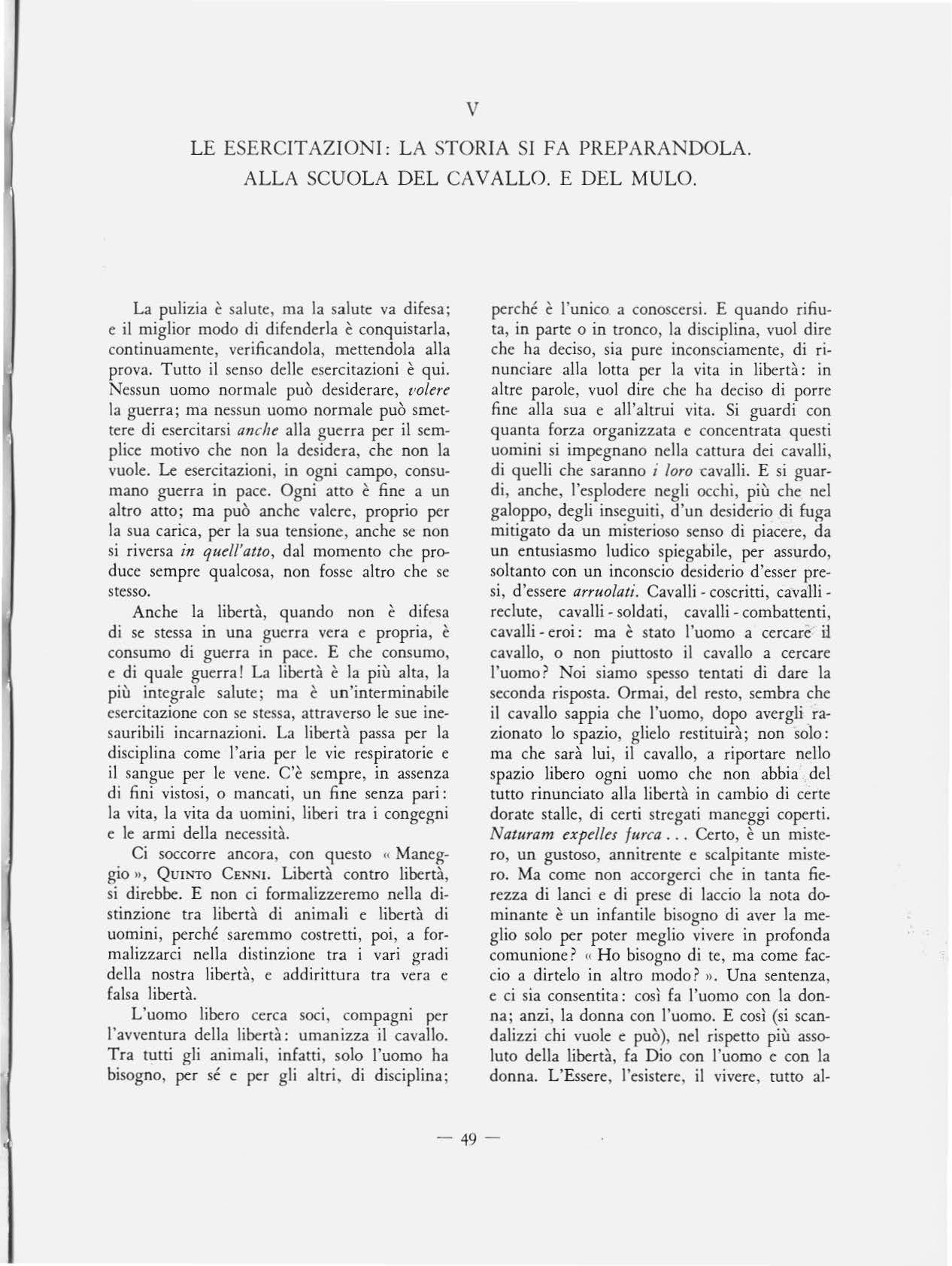 V

LE ESERCITAZIONI: LA STORIA SI FA PREPARANDOLA. ALLA SCUOLA DEL CAVALLO. E DEL MULO.

La pulizia è salute, ma la salute va difesa; e il miglior modo di difenderla è conquistarla, continuamente, verificandola, mettendola alla prova. Tutto il senso delle esercitazioni è qui. Nessun uomo normale può desiderare, volere la guerra; ma nessun uomo normale può smettere di esercitarsi anche alla guerra per il semplice motivo che non la desidera, che non la vuole. Le esercitazioni, in ogni campo, consumano guerra in pace. Ogni atto è fine a un altro atto; ma può anche valere, proprio per la sua carica, per la sua tensione, anche se non si riversa in quell'atto, dal momento che produce sempre qualcosa, non fosse altro che se stesso.

Anche la libertà, quando non è difesa di se stessa in una guerra vera e propria, è consumo di guerra in pace. E che consumo, e di quale guerra! La libertà è la più alta, la più integrale salute; ma è un'interminabile esercitazione con se stessa, attraverso le sue inesauribili incarnazioni. La libertà passa per la disciplina come l'aria per le vie respiratorie e il sangue per le vene. C'è sempre, in assenza di fini vistosi, o mancati, un fine senza pari: la vita, la vita da uomini, liberi tra i congegni e le armi della necessità.

Ci soccorre ancora, con questo « Maneggio », QUINTO CENNI. Libertà contro libertà, si direbbe. E non ci formalizzeremo nella distinzione tra libertà di animali e libertà di uomini, perché saremmo costretti, poi, a formalizzarci nella distinzione tra i vari gradi della nostra libertà, e addirittura tra vera e falsa libertà.

L'uomo libero cerca soci, compagni per l'avventura della libertà: umanizza il cavallo. Tra tutti gli animali, infatti, solo l'uomo ha bisogno, per sé e per gli altri, di disciplina; perché è l'unico a conoscersi. E quando rifiuta, in parte o in tronco, la disciplina, vuol dire che ha deciso, sia pure inconsciamente, di rinunciare alla lotta per la vita in libertà: in altre parole, vuol dire che ha deciso di porre fine alla sua e all'altrui vita. Si guardi con quanta forza organizzata e concentrata questi uomini si impegnano nella cattura dei cavalli, di quelli che saranno i loro cavalli. E si guardi, anche, l'esplodere negli occhi, più che nel galoppo, degli inseguiti, d'un desiderio di fuga mitigato da un misterioso senso di piacere, da un entusiasmo ludico spiegabile, per assurdo, soltanto con un inconscio desiderio d'esser presi, d'essere arruolati. Cavalli - coscritti, cavalli - reclute, cavalli - soldati, cavalli - combattenti, cavalli - eroi: ma è stato l'uomo a cercare il cavallo, o non piuttosto il cavallo a cercare l'uomo? Noi siamo spesso tentati di dare la seconda risposta. Ormai, del resto, sembra che il cavallo sappia che l'uomo, dopo avergli razionato lo spazio, glielo restituirà; non solo: ma che sarà lui, il cavallo, a riportare nello spazio libero ogni uomo che non abbia del tutto rinunciato alla libertà in cambio di certe dorate stalle, di certi stregati maneggi coperti. Naturam expelles furca... Certo, è un mistero, un gustoso, annitrente e scalpitante mistero. Ma come non accorgerci che in tanta fierezza di lanci e di prese di laccio la nota dominante è un infantile bisogno di aver la meglio solo per poter meglio vivere in profonda comunione? « Ho bisogno di te, ma come faccio a dirtelo in altro modo? ». Una sentenza, e ci sia consentita: così fa l'uomo con la donna; anzi, la donna con l'uomo. E così (si scandalizzi chi vuole e può), nel rispetto più assoluto della libertà, fa Dio con l'uomo e con la donna. L'Essere, l'esistere, il vivere, tutto al-

— 49 —